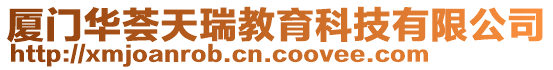 厦门华荟天瑞教育科技有限公司
http://xmjoanrob.cn.coovee.com